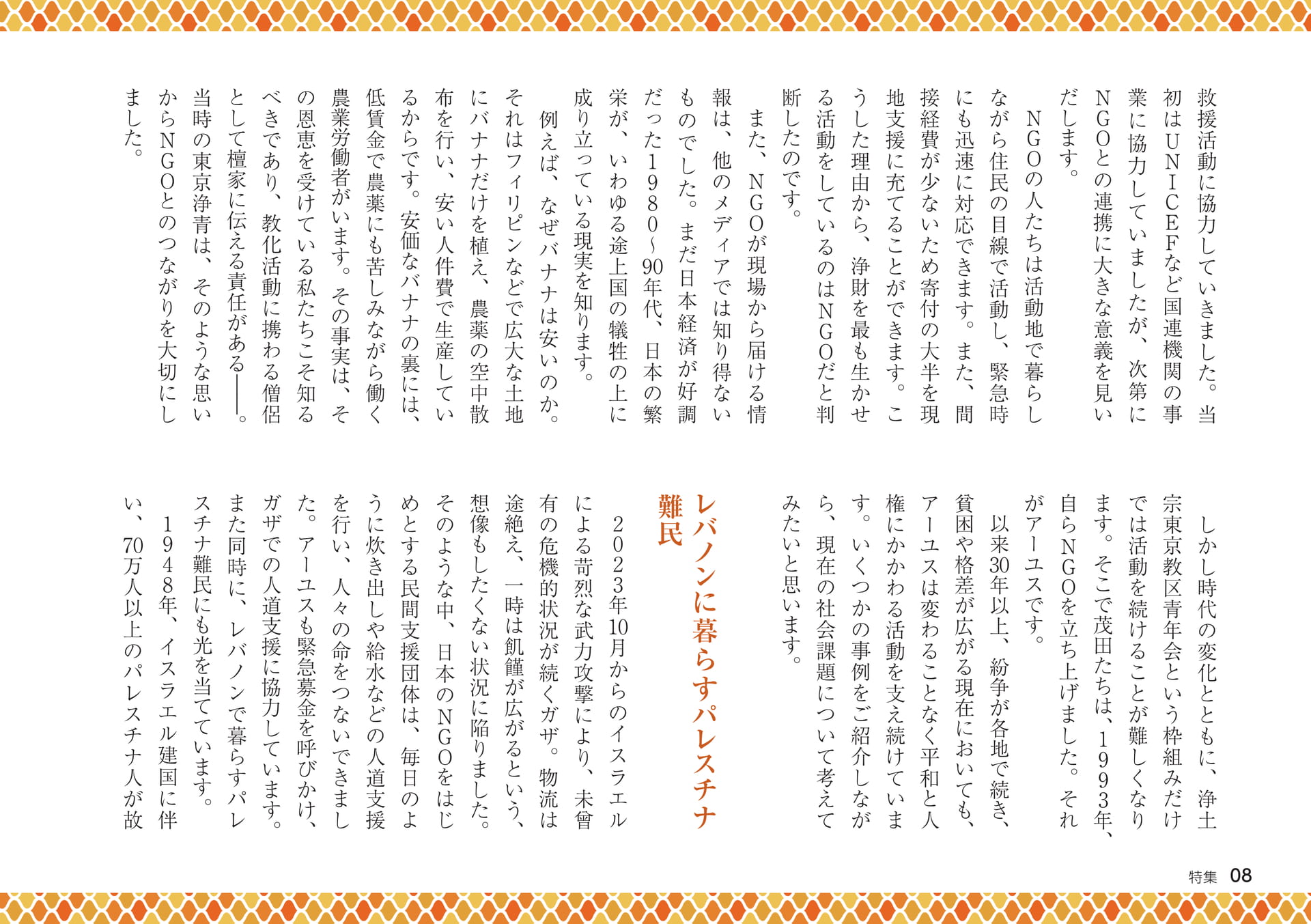 救援活動に協力していきました。当初はUNICEFなど国連機関の事業に協力していましたが、次第にNGOとの連携に大きな意義を見いだします。

NGOの人たちは活動地で暮らしながら住民の目線で活動し、緊急時にも迅速に対応できます。また、間接経費が少ないため寄付の大半を現地支援に充てることができます。こうした理由から、浄財を最も生かせる活動をしているのはNGOだと判断したのです。

また、NGOが現場から届ける情報は、他のメディアでは知り得ないものでした。まだ日本経済が好調だった1980〜90年代、日本の繁栄が、いわゆる途上国の犠牲の上に成り立っている現実を知ります。

例えば、なぜバナナは安いのか。それはフィリピンなどで広大な土地にバナナだけを植え、農薬の空中散布を行い、安い人件費で生産しているからです。安価なバナナの裏には、低賃金で農薬にも苦しみながら働く農業労働者がいます。その事実は、その恩恵を受けている私たちこそ知るべきであり、教化活動に携わる僧侶として檀家に伝える責任がある——。当時の東京浄青は、そのような思いからNGOとのつながりを大切にしました。

しかし時代の変化とともに、浄土宗東京教区青年会という枠組みだけでは活動を続けることが難しくなります。そこで茂田たちは、1993年、自らNGOを立ち上げました。それがアーユスです。

以来30年以上、紛争が各地で続き、貧困や格差が広がる現在においても、アーユスは変わることなく平和と人権にかかわる活動を支え続けています。いくつかの事例をご紹介しながら、現在の社会課題について考えてみたいと思います。

レバノンに暮らすパレスチナ難民

2023年10月からのイスラエルによる苛烈な武力攻撃により、未曾有の危機的状況が続くガザ。物流は途絶え、一時は飢饉が広がるという、想像もしたくない状況に陥りました。そのような中、日本のNGOをはじめとする民間支援団体は、毎日のように炊き出しや給水などの人道支援を行い、人々の命をつないできました。アーユスも緊急募金を呼びかけ、ガザでの人道支援に協力しています。また同時に、レバノンで暮らすパレスチナ難民にも光を当てています。

1948年、イスラエル建国に伴い、70万人以上のパレスチナ人が故

特集 08